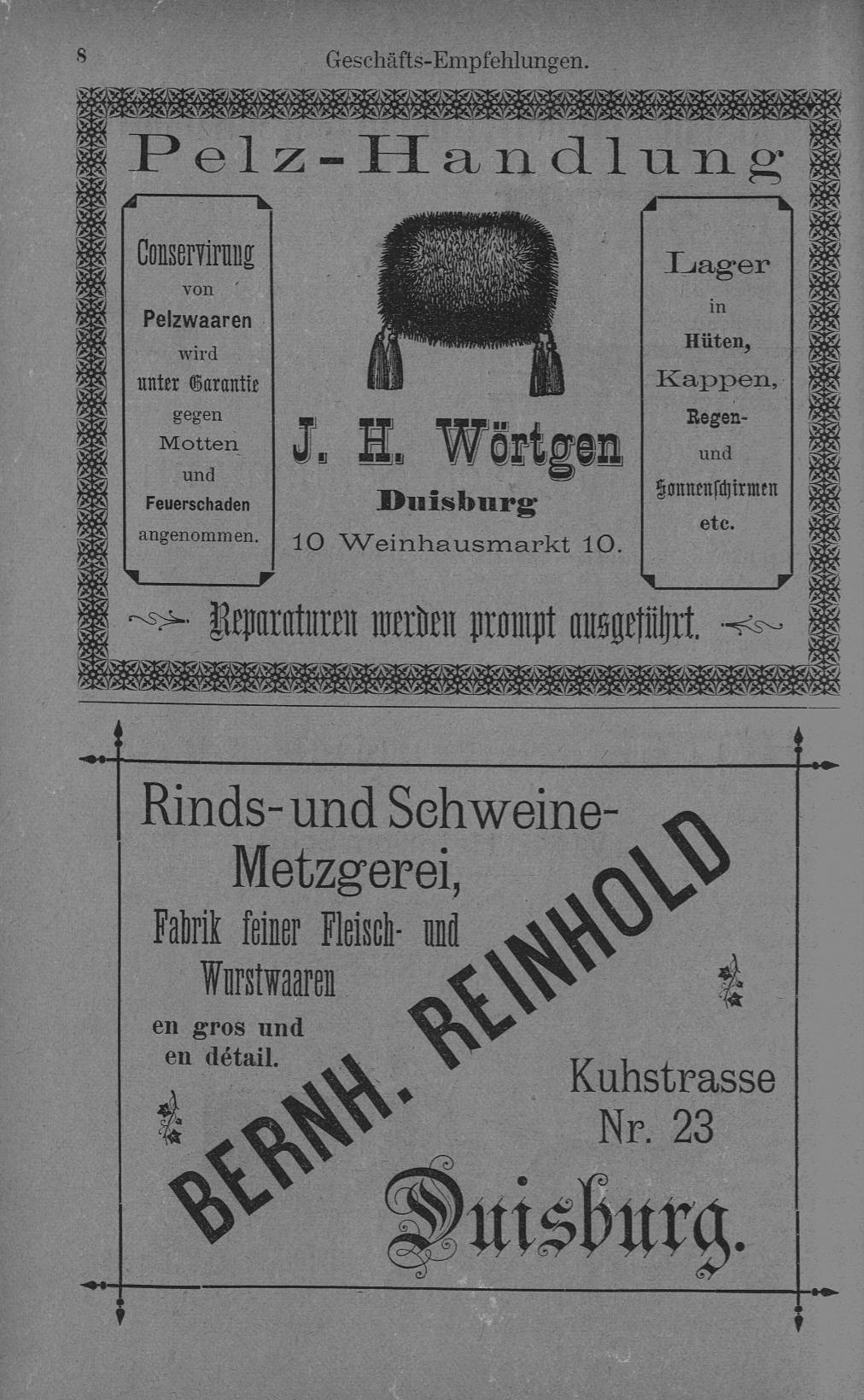 8 Geschäfts-Empfehlungen.

Pelz-Handlung

Conservirung von Pelzwaaren wird unter Garantie gegen Motten und Feuerschaden angenommen.

J. H. Wörtgen
Duisburg
10 Weinhausmarkt 10.

Lager in Hüten, Kappen, Regen- und Sonnenschirmen etc.

Reparaturen werden prompt ausgeführt.

Rinds- und Schweine-Metzgerei,
Fabrik feiner Fleisch- und Wurstwaaren
en gros und en détail.

BERNH. REINHOLD

Kuhstrasse Nr. 23

Duisburg.